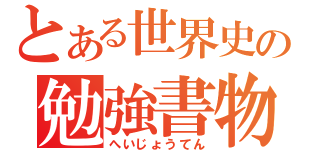 とある世界史の
勉強書物
へいじょうてん